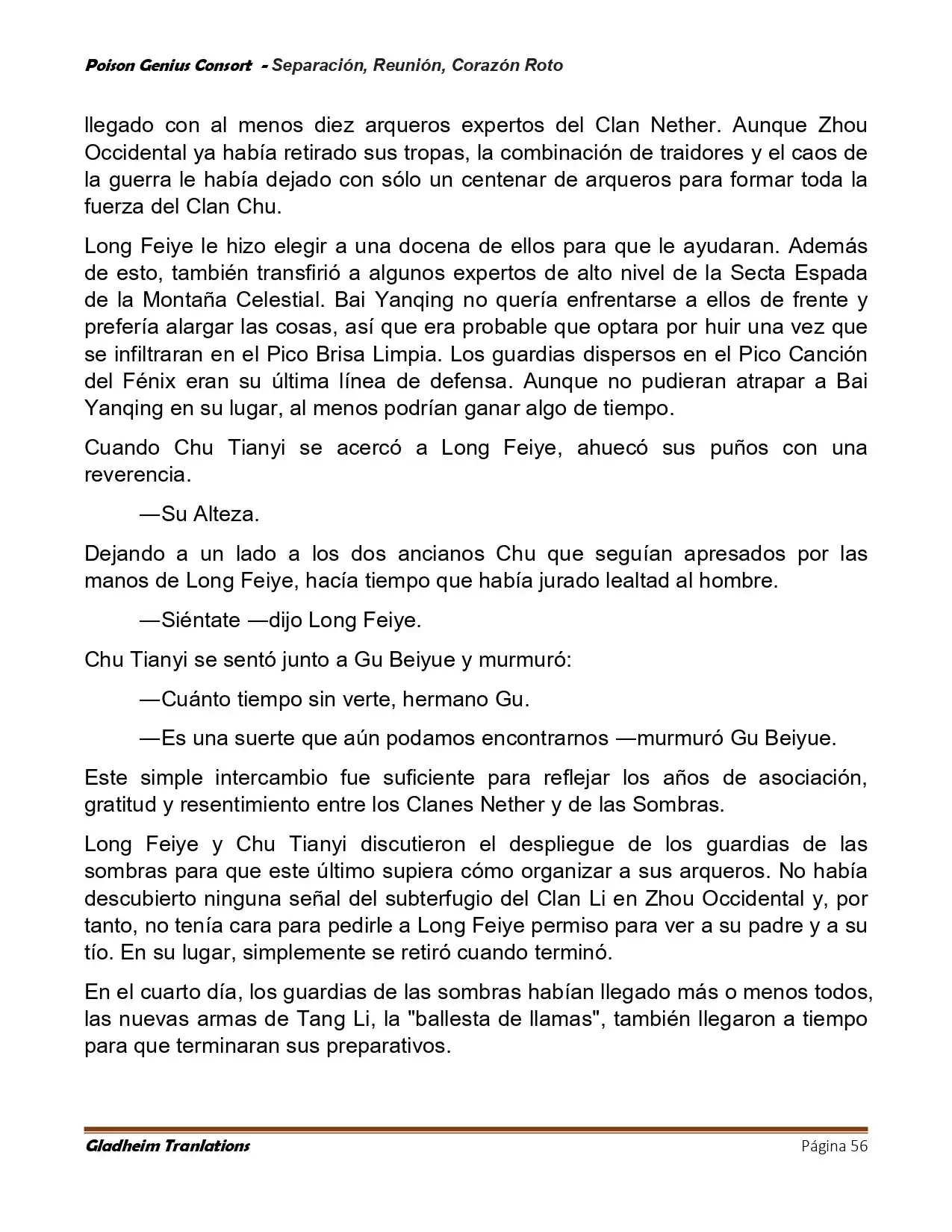 Poison Genius Consort - Separación, Reunión, Corazón Roto

llegado con al menos diez arqueros expertos del Clan Nether. Aunque Zhou Occidental ya había retirado sus tropas, la combinación de traidores y el caos de la guerra le había dejado con sólo un centenar de arqueros para formar toda la fuerza del Clan Chu.

Long Feiye le hizo elegir a una docena de ellos para que le ayudaran. Además de esto, también transfirió a algunos expertos de alto nivel de la Secta Espada de la Montaña Celestial. Bai Yanqing no quería enfrentarse a ellos de frente y prefería alargar las cosas, así que era probable que optara por huir una vez que se infiltraran en el Pico Brisa Limpia. Los guardias dispersos en el Pico Canción del Fénix eran su última línea de defensa. Aunque no pudieran atrapar a Bai Yanqing en su lugar, al menos podrían ganar algo de tiempo.

Cuando Chu Tianyi se acercó a Long Feiye, ahuecó sus puños con una reverencia.

—Su Alteza.

Dejando a un lado a los dos ancianos Chu que seguían apresados por las manos de Long Feiye, hacía tiempo que había jurado lealtad al hombre.

—Siéntate —dijo Long Feiye.

Chu Tianyi se sentó junto a Gu Beiyue y murmuró:

—Cuánto tiempo sin verte, hermano Gu.

—Es una suerte que aún podamos encontrarnos —murmuró Gu Beiyue.

Este simple intercambio fue suficiente para reflejar los años de asociación, gratitud y resentimiento entre los Clanes Nether y de las Sombras.

Long Feiye y Chu Tianyi discutieron el despliegue de los guardias de las sombras para que este último supiera cómo organizar a sus arqueros. No había descubierto ninguna señal del subterfugio del Clan Li en Zhou Occidental y, por tanto, no tenía cara para pedirle a Long Feiye permiso para ver a su padre y a su tío. En su lugar, simplemente se retiró cuando terminó.

En el cuarto día, los guardias de las sombras habían llegado más o menos todos, las nuevas armas de Tang Li, la "ballesta de llamas", también llegaron a tiempo para que terminaran sus preparativos.

Gladheim Tranlations
Página 56